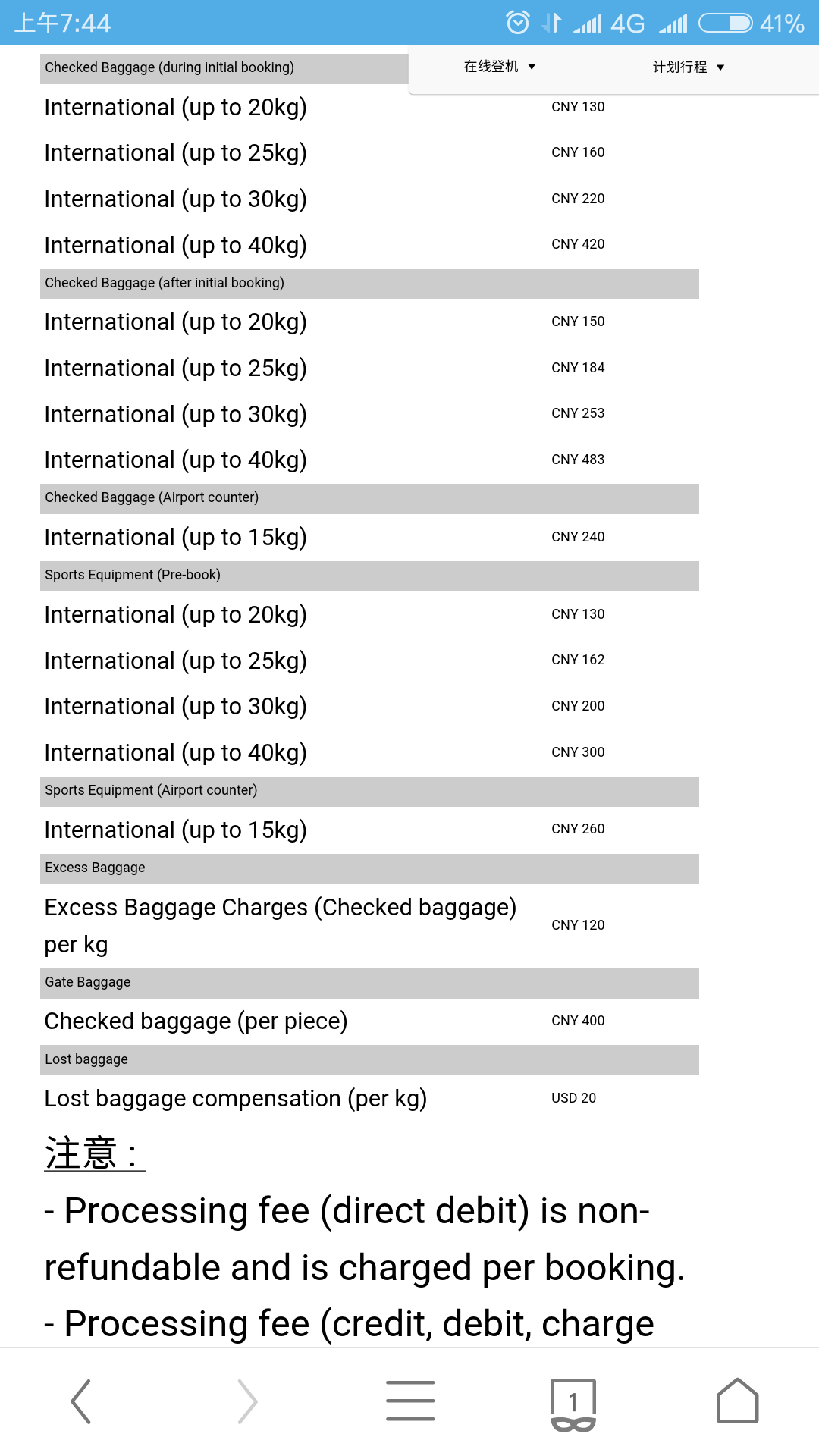 上午7:44 4G 41%

在线登机 ▼ 计划行程 ▼

| Checked Baggage (during initial booking) | |
|---|---|
| International (up to 20kg) | CNY 130 |
| International (up to 25kg) | CNY 160 |
| International (up to 30kg) | CNY 220 |
| International (up to 40kg) | CNY 420 |
| Checked Baggage (after initial booking) | |
| International (up to 20kg) | CNY 150 |
| International (up to 25kg) | CNY 184 |
| International (up to 30kg) | CNY 253 |
| International (up to 40kg) | CNY 483 |
| Checked Baggage (Airport counter) | |
| International (up to 15kg) | CNY 240 |
| Sports Equipment (Pre-book) | |
| International (up to 20kg) | CNY 130 |
| International (up to 25kg) | CNY 162 |
| International (up to 30kg) | CNY 200 |
| International (up to 40kg) | CNY 300 |
| Sports Equipment (Airport counter) | |
| International (up to 15kg) | CNY 260 |
| Excess Baggage | |
| Excess Baggage Charges (Checked baggage) per kg | CNY 120 |
| Gate Baggage | |
| Checked baggage (per piece) | CNY 400 |
| Lost baggage | |
| Lost baggage compensation (per kg) | USD 20 |

注意：

- Processing fee (direct debit) is non-refundable and is charged per booking.
- Processing fee (credit, debit, charge

1